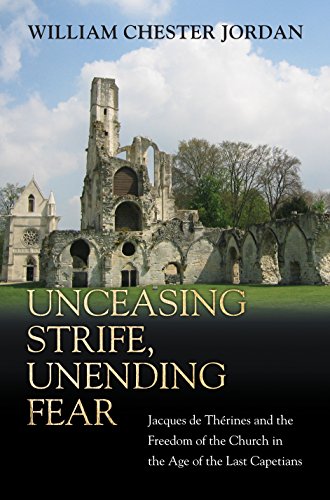 WILLIAM CHESTER JORDAN

UNCEASING STRIFE, UNENDING FEAR

Jacques de Thérines and the Freedom of the Church in the Age of the Last Capetians